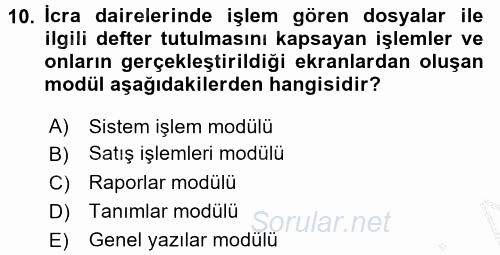 10. İcra dairelerinde işlem gören dosyalar ile ilgili defter tutulmasını kapsayan işlemler ve onların gerçekleştirildiği ekranlardan oluşan modül aşağıdakilerden hangisidir?

A) Sistem işlem modülü
B) Satış işlemleri modülü
C) Raporlar modülü
D) Tanımlar modülü
E) Genel yazılar modülü

Sorular.net